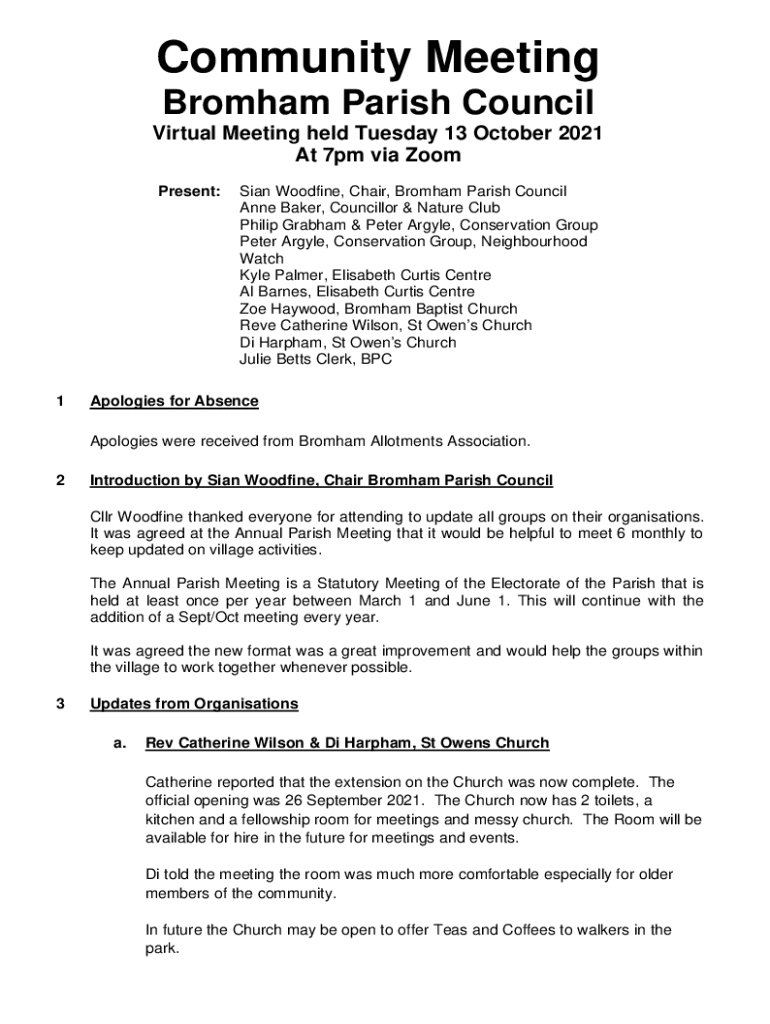 Community Meeting
Bromham Parish Council
Virtual Meeting held Tuesday 13 October 2021
At 7pm via Zoom

Present: Sian Woodfine, Chair, Bromham Parish Council
Anne Baker, Councillor & Nature Club
Philip Grabham & Peter Argyle, Conservation Group
Peter Argyle, Conservation Group, Neighbourhood Watch
Kyle Palmer, Elisabeth Curtis Centre
Al Barnes, Elisabeth Curtis Centre
Zoe Haywood, Bromham Baptist Church
Reve Catherine Wilson, St Owen's Church
Di Harpham, St Owen's Church
Julie Betts Clerk, BPC

1 Apologies for Absence

Apologies were received from Bromham Allotments Association.

2 Introduction by Sian Woodfine, Chair Bromham Parish Council

Cllr Woodfine thanked everyone for attending to update all groups on their organisations. It was agreed at the Annual Parish Meeting that it would be helpful to meet 6 monthly to keep updated on village activities.

The Annual Parish Meeting is a Statutory Meeting of the Electorate of the Parish that is held at least once per year between March 1 and June 1. This will continue with the addition of a Sept/Oct meeting every year.

It was agreed the new format was a great improvement and would help the groups within the village to work together whenever possible.

3 Updates from Organisations

a. Rev Catherine Wilson & Di Harpham, St Owens Church

Catherine reported that the extension on the Church was now complete. The official opening was 26 September 2021. The Church now has 2 toilets, a kitchen and a fellowship room for meetings and messy church. The Room will be available for hire in the future for meetings and events.

Di told the meeting the room was much more comfortable especially for older members of the community.

In future the Church may be open to offer Teas and Coffees to walkers in the park.